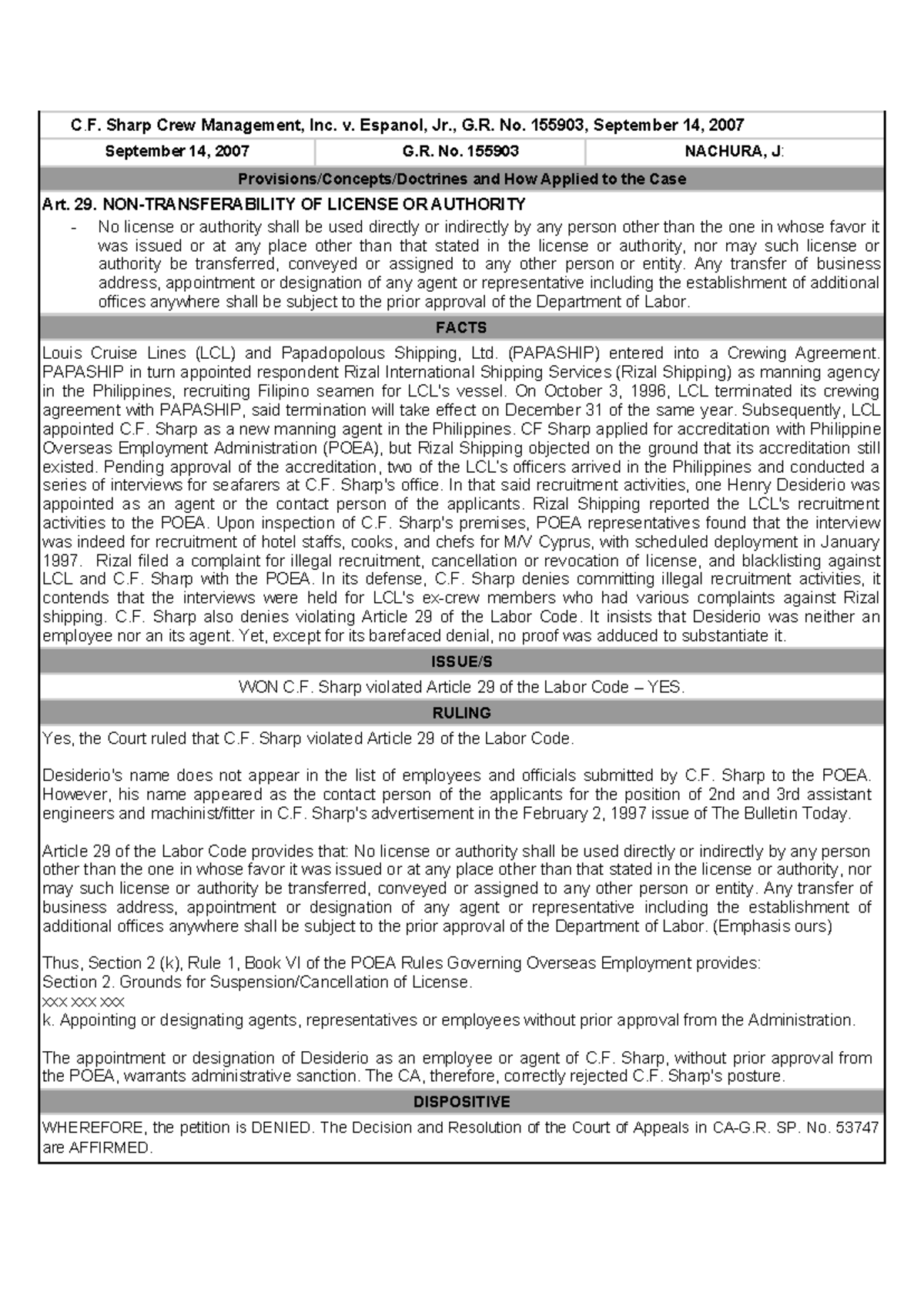 C.F. Sharp Crew Management, Inc. v. Espanol, Jr., G.R. No. 155903, September 14, 2007

| September 14, 2007 | G.R. No. 155903 | NACHURA, J: |
|---|---|---|

Provisions/Concepts/Doctrines and How Applied to the Case

Art. 29. NON-TRANSFERABILITY OF LICENSE OR AUTHORITY

- No license or authority shall be used directly or indirectly by any person other than the one in whose favor it was issued or at any place other than that stated in the license or authority, nor may such license or authority be transferred, conveyed or assigned to any other person or entity. Any transfer of business address, appointment or designation of any agent or representative including the establishment of additional offices anywhere shall be subject to the prior approval of the Department of Labor.

FACTS

Louis Cruise Lines (LCL) and Papadopolous Shipping, Ltd. (PAPASHIP) entered into a Crewing Agreement. PAPASHIP in turn appointed respondent Rizal International Shipping Services (Rizal Shipping) as manning agency in the Philippines, recruiting Filipino seamen for LCL's vessel. On October 3, 1996, LCL terminated its crewing agreement with PAPASHIP, said termination will take effect on December 31 of the same year. Subsequently, LCL appointed C.F. Sharp as a new manning agent in the Philippines. CF Sharp applied for accreditation with Philippine Overseas Employment Administration (POEA), but Rizal Shipping objected on the ground that its accreditation still existed. Pending approval of the accreditation, two of the LCL's officers arrived in the Philippines and conducted a series of interviews for seafarers at C.F. Sharp's office. In that said recruitment activities, one Henry Desiderio was appointed as an agent or the contact person of the applicants. Rizal Shipping reported the LCL's recruitment activities to the POEA. Upon inspection of C.F. Sharp's premises, POEA representatives found that the interview was indeed for recruitment of hotel staffs, cooks, and chefs for M/V Cyprus, with scheduled deployment in January 1997. Rizal filed a complaint for illegal recruitment, cancellation or revocation of license, and blacklisting against LCL and C.F. Sharp with the POEA. In its defense, C.F. Sharp denies committing illegal recruitment activities, it contends that the interviews were held for LCL's ex-crew members who had various complaints against Rizal shipping. C.F. Sharp also denies violating Article 29 of the Labor Code. It insists that Desiderio was neither an employee nor an its agent. Yet, except for its barefaced denial, no proof was adduced to substantiate it.

ISSUE/S

WON C.F. Sharp violated Article 29 of the Labor Code – YES.

RULING

Yes, the Court ruled that C.F. Sharp violated Article 29 of the Labor Code.

Desiderio's name does not appear in the list of employees and officials submitted by C.F. Sharp to the POEA. However, his name appeared as the contact person of the applicants for the position of 2nd and 3rd assistant engineers and machinist/fitter in C.F. Sharp's advertisement in the February 2, 1997 issue of The Bulletin Today.

Article 29 of the Labor Code provides that: No license or authority shall be used directly or indirectly by any person other than the one in whose favor it was issued or at any place other than that stated in the license or authority, nor may such license or authority be transferred, conveyed or assigned to any other person or entity. Any transfer of business address, appointment or designation of any agent or representative including the establishment of additional offices anywhere shall be subject to the prior approval of the Department of Labor. (Emphasis ours)

Thus, Section 2 (k), Rule 1, Book VI of the POEA Rules Governing Overseas Employment provides:
Section 2. Grounds for Suspension/Cancellation of License.
xxx xxx xxx
k. Appointing or designating agents, representatives or employees without prior approval from the Administration.

The appointment or designation of Desiderio as an employee or agent of C.F. Sharp, without prior approval from the POEA, warrants administrative sanction. The CA, therefore, correctly rejected C.F. Sharp's posture.

DISPOSITIVE

WHEREFORE, the petition is DENIED. The Decision and Resolution of the Court of Appeals in CA-G.R. SP. No. 53747 are AFFIRMED.